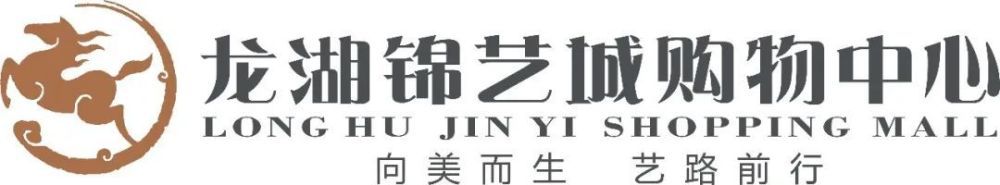 龙湖锦艺城购物中心
LONG HU JIN YI SHOPPING MALL
向美而生 艺路前行